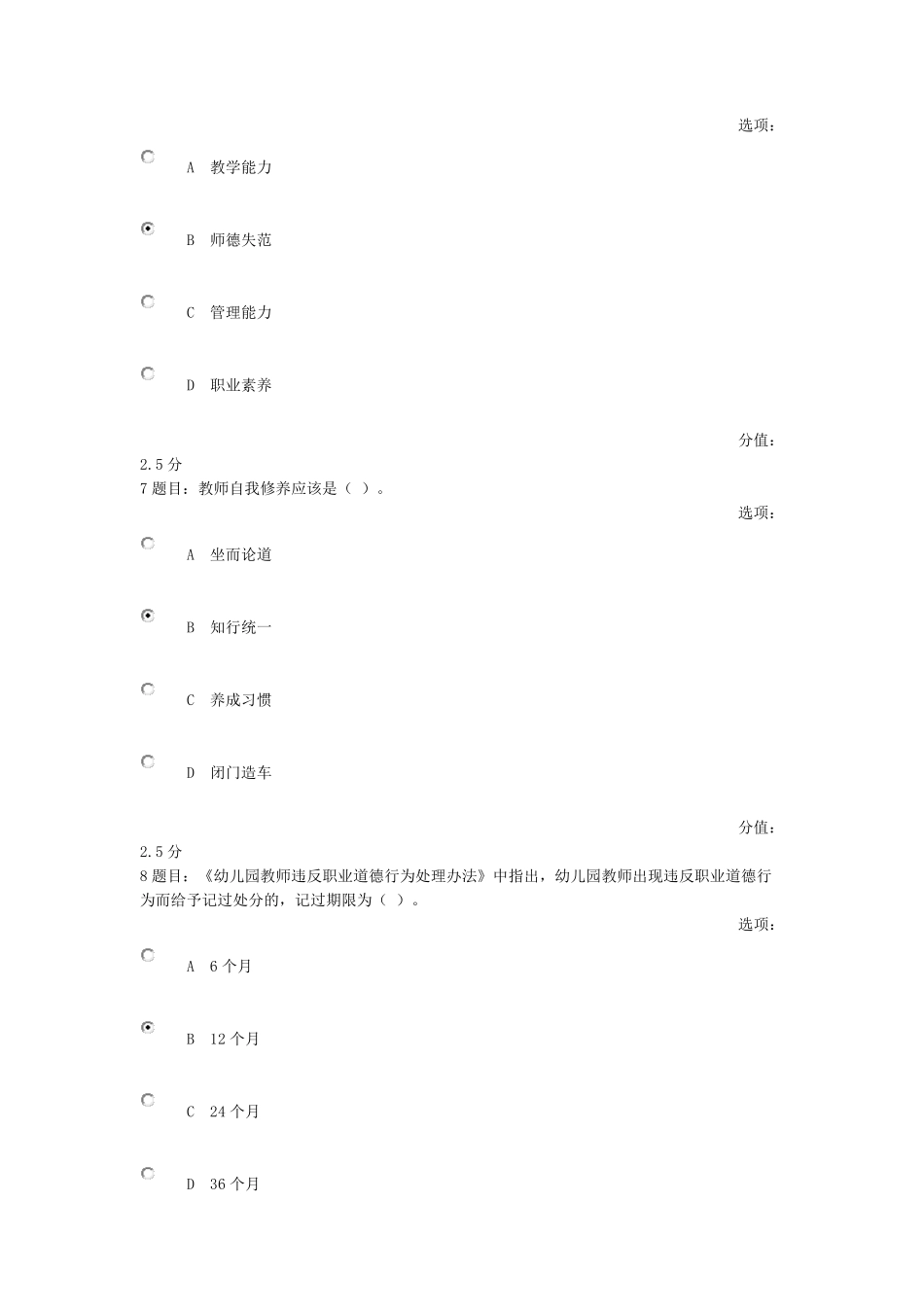 选项：

A 教学能力

B 师德失范

C 管理能力

D 职业素养

分值：
2.5 分
7 题目：教师自我修养应该是（ ）。
选项：

A 坐而论道

B 知行统一

C 养成习惯

D 闭门造车

分值：
2.5 分
8 题目：《幼儿园教师违反职业道德行为处理办法》中指出，幼儿园教师出现违反职业道德行为而给予记过处分的，记过期限为（ ）。
选项：

A 6 个月

B 12 个月

C 24 个月

D 36 个月